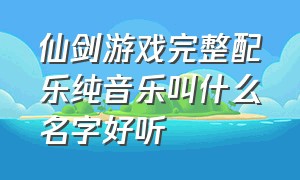 仙剑游戏完整配乐纯音乐叫什么名字好听